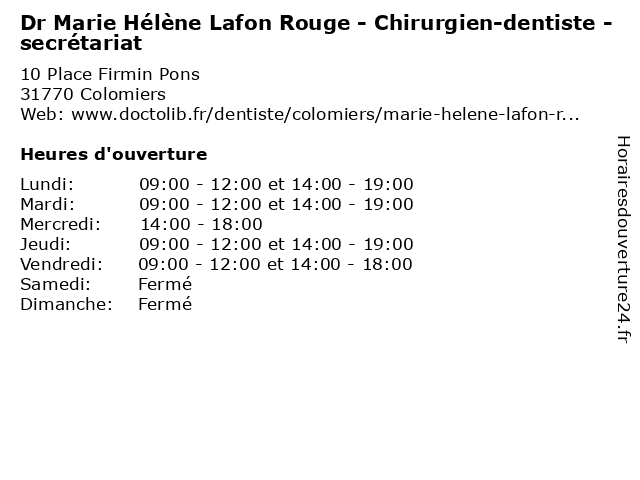 Dr Marie Hélène Lafon Rouge - Chirurgien-dentiste - secrétariat

10 Place Firmin Pons
31770 Colomiers
Web: www.doctolib.fr/dentiste/colomiers/marie-helene-lafon-r...

Heures d'ouverture

Lundi: 09:00 - 12:00 et 14:00 - 19:00
Mardi: 09:00 - 12:00 et 14:00 - 19:00
Mercredi: 14:00 - 18:00
Jeudi: 09:00 - 12:00 et 14:00 - 19:00
Vendredi: 09:00 - 12:00 et 14:00 - 18:00
Samedi: Fermé
Dimanche: Fermé

Horairesdouverture24.fr